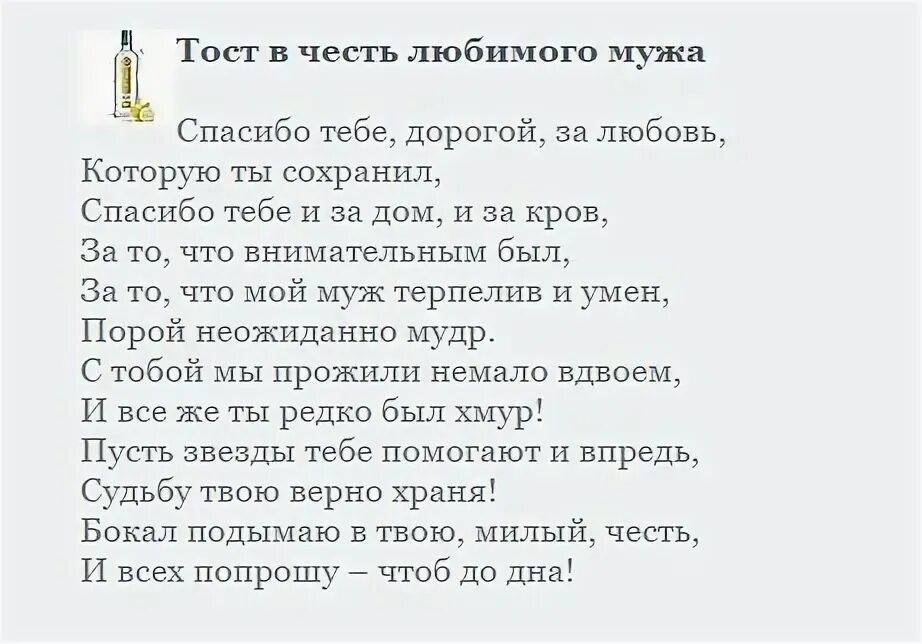 Тост в честь любимого мужа

Спасибо тебе, дорогой, за любовь,
Которую ты сохранил,
Спасибо тебе и за дом, и за кров,
За то, что внимательным был,
За то, что мой муж терпелив и умен,
Порой неожиданно мудр.
С тобой мы прожили немало вдвоем,
И все же ты редко был хмур!
Пусть звезды тебе помогают и впредь,
Судьбу твою верно храня!
Бокал подымаю в твою, милый, честь,
И всех попрошу – чтоб до дна!